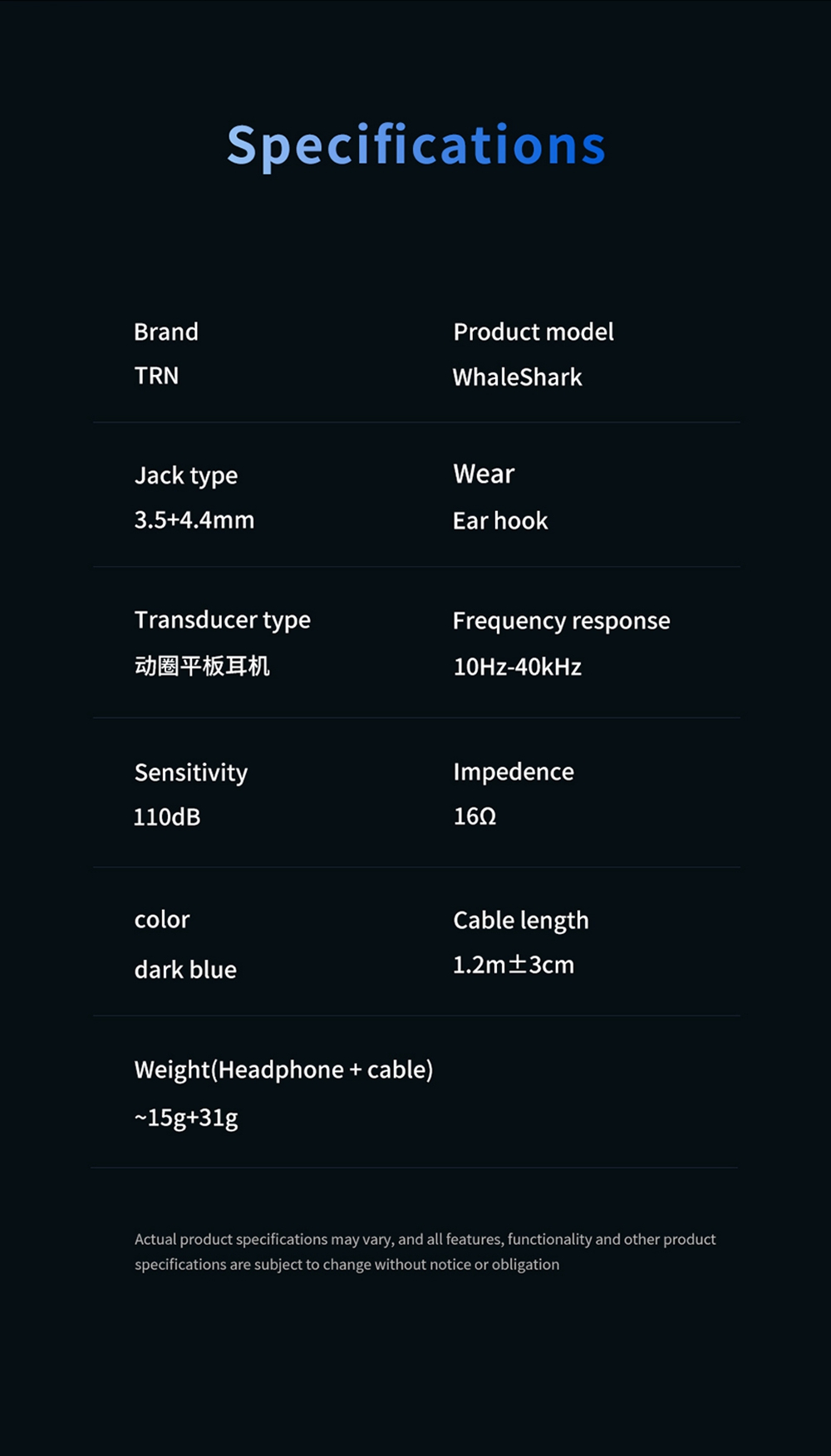 Specifications

Brand
TRN

Product model
WhaleShark

Jack type
3.5+4.4mm

Wear
Ear hook

Transducer type
动圈平板耳机

Frequency response
10Hz-40kHz

Sensitivity
110dB

Impedence
16Ω

color
dark blue

Cable length
1.2m±3cm

Weight(Headphone + cable)
~15g+31g

Actual product specifications may vary, and all features, functionality and other product specifications are subject to change without notice or obligation